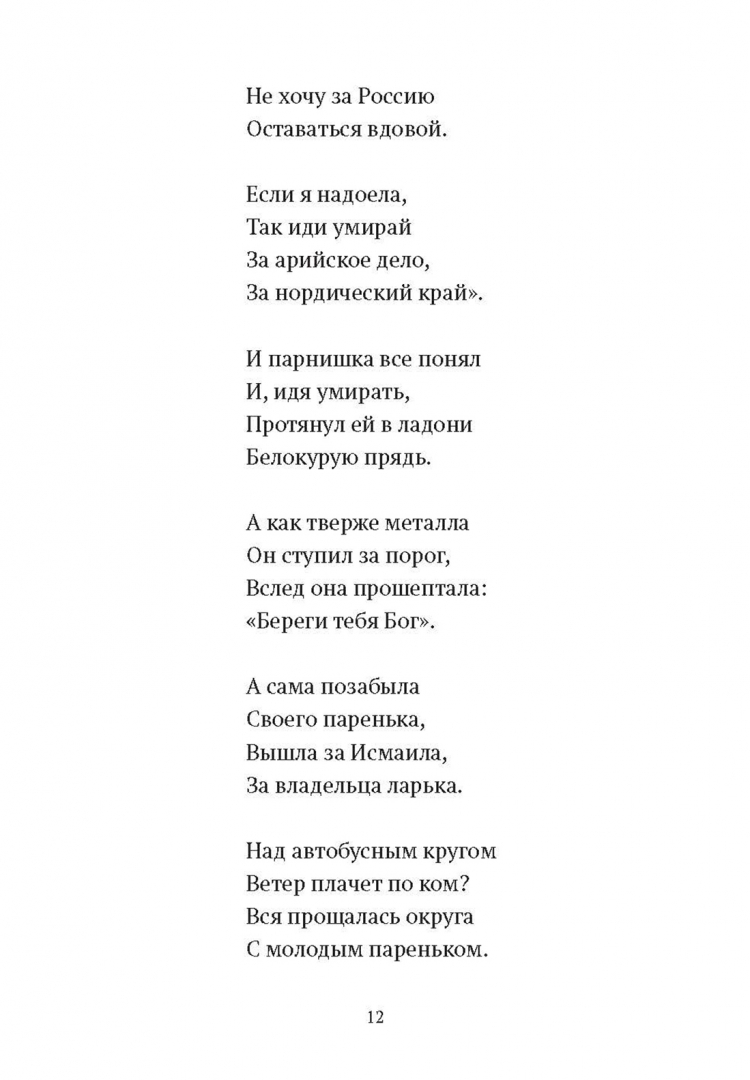 Не хочу за Россию
Оставаться вдовой.

Если я надоела,
Так иди умирай
За арийское дело,
За нордический край».

И парнишка все понял
И, идя умирать,
Протянул ей в ладони
Белокурую прядь.

А как тверже металла
Он ступил за порог,
Вслед она прошептала:
«Береги тебя Бог».

А сама позабыла
Своего паренька,
Вышла за Исмаила,
За владельца ларька.

Над автобусным кругом
Ветер плачет по ком?
Вся прощалась округа
С молодым пареньком.

12